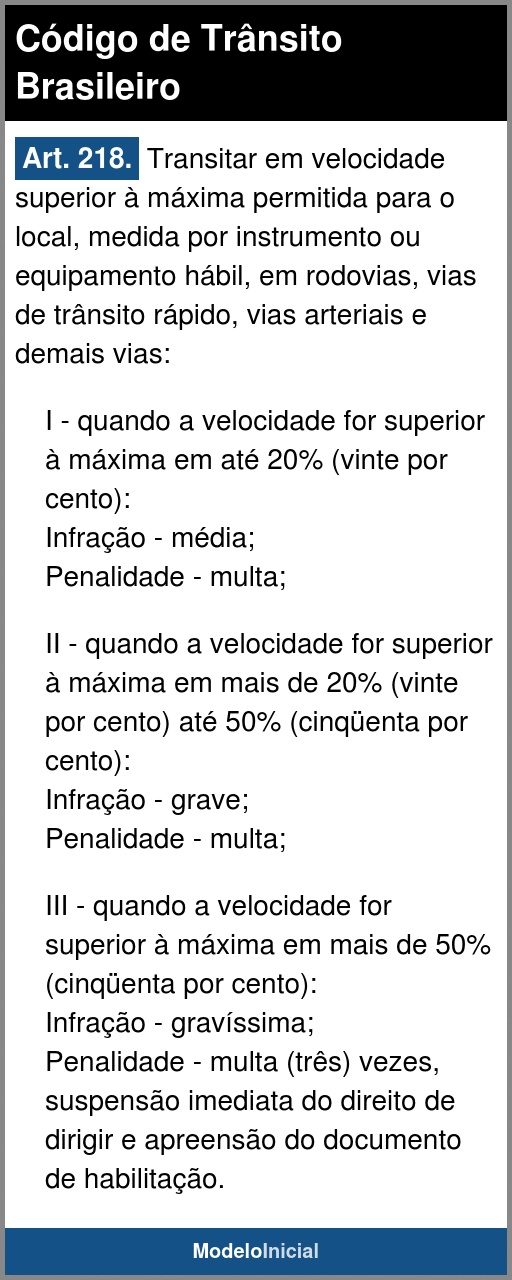 Código de Trânsito Brasileiro

Art. 218. Transitar em velocidade superior à máxima permitida para o local, medida por instrumento ou equipamento hábil, em rodovias, vias de trânsito rápido, vias arteriais e demais vias:

I - quando a velocidade for superior à máxima em até 20% (vinte por cento):
Infração - média;
Penalidade - multa;

II - quando a velocidade for superior à máxima em mais de 20% (vinte por cento) até 50% (cinqüenta por cento):
Infração - grave;
Penalidade - multa;

III - quando a velocidade for superior à máxima em mais de 50% (cinqüenta por cento):
Infração - gravíssima;
Penalidade - multa (três) vezes, suspensão imediata do direito de dirigir e apreensão do documento de habilitação.

ModeloInicial